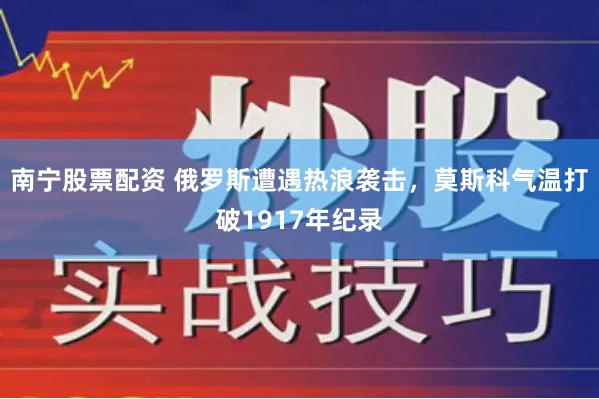 炒股

南宁股票配资 俄罗斯遭遇热浪袭击，莫斯科气温打破1917年纪录

实战技巧